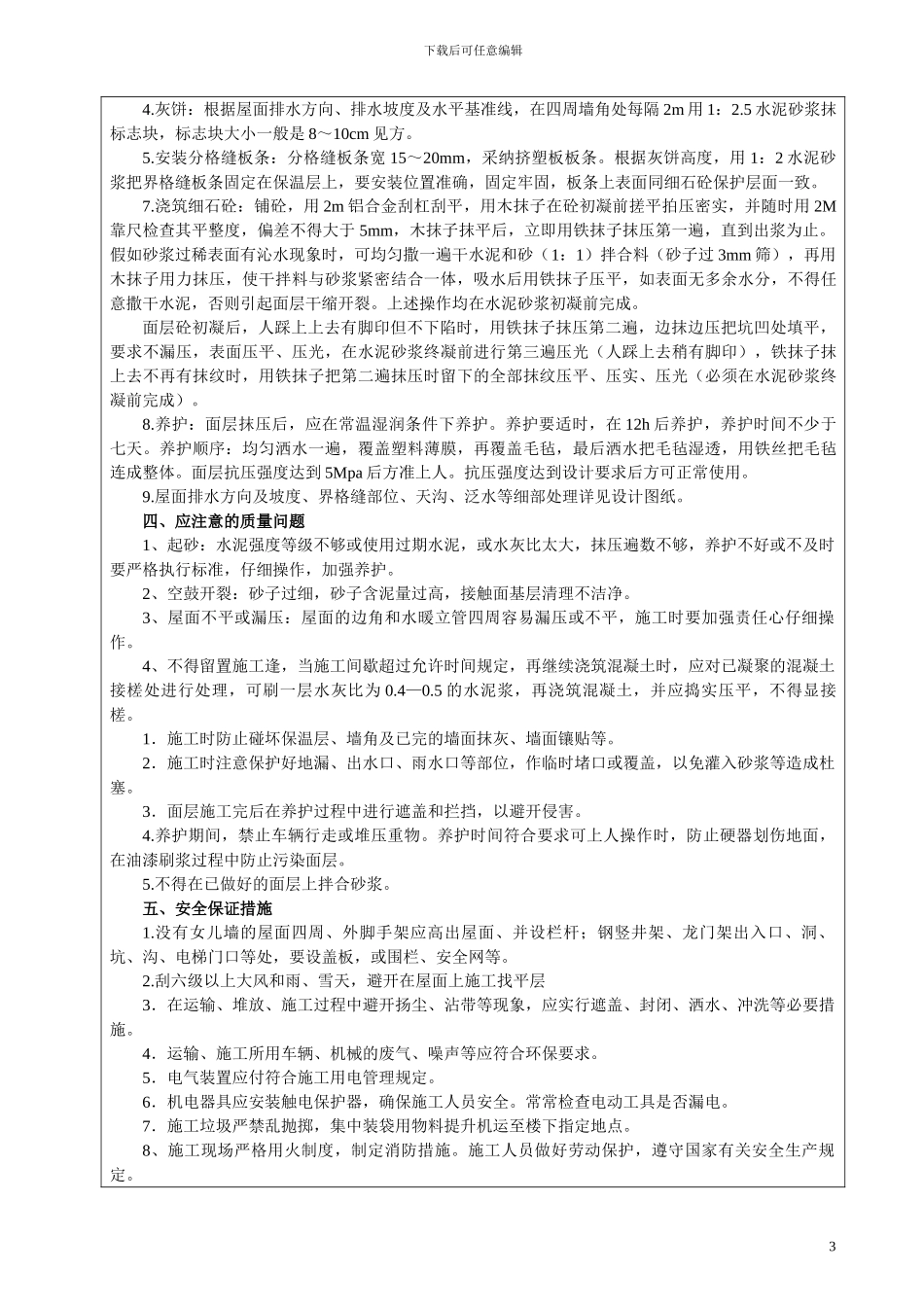 下载后可任意编辑

4.灰饼：根据屋面排水方向、排水坡度及水平基准线，在四周墙角处每隔 2m 用 1：2.5 水泥砂浆抹标志块，标志块大小一般是 8～10cm 见方。

5.安装分格缝板条：分格缝板条宽 15～20mm，采纳挤塑板板条。根据灰饼高度，用 1：2 水泥砂浆把界格缝板条固定在保温层上，要安装位置准确，固定牢固，板条上表面同细石砼保护层面一致。

7.浇筑细石砼：铺砼，用 2m 铝合金刮杠刮平，用木抹子在砼初凝前搓平拍压密实，并随时用 2M 靠尺检查其平整度，偏差不得大于 5mm，木抹子抹平后，立即用铁抹子抹压第一遍，直到出浆为止。假如砂浆过稀表面有沁水现象时，可均匀撒一遍干水泥和砂（1：1）拌合料（砂子过 3mm 筛），再用木抹子用力抹压，使干拌料与砂浆紧密结合一体，吸水后用铁抹子压平，如表面无多余水分，不得任意撒干水泥，否则引起面层干缩开裂。上述操作均在水泥砂浆初凝前完成。

面层砼初凝后，人踩上上去有脚印但不下陷时，用铁抹子抹压第二遍，边抹边压把坑凹处填平，要求不漏压，表面压平、压光，在水泥砂浆终凝前进行第三遍压光（人踩上去稍有脚印），铁抹子抹上去不再有抹纹时，用铁抹子把第二遍抹压时留下的全部抹纹压平、压实、压光（必须在水泥砂浆终凝前完成）。

8.养护：面层抹压后，应在常温湿润条件下养护。养护要适时，在 12h 后养护，养护时间不少于七天。养护顺序：均匀洒水一遍，覆盖塑料薄膜，再覆盖毛毡，最后洒水把毛毡湿透，用铁丝把毛毡连成整体。面层抗压强度达到 5Mpa 后方准上人。抗压强度达到设计要求后方可正常使用。

9.屋面排水方向及坡度、界格缝部位、天沟、泛水等细部处理详见设计图纸。

四、应注意的质量问题

1、起砂：水泥强度等级不够或使用过期水泥，或水灰比太大，抹压遍数不够，养护不好或不及时要严格执行标准，仔细操作，加强养护。

2、空鼓开裂：砂子过细，砂子含泥量过高，接触面基层清理不洁净。

3、屋面不平或漏压：屋面的边角和水暖立管四周容易漏压或不平，施工时要加强责任心仔细操作。

4、不得留置施工逢，当施工间歇超过允许时间规定，再继续浇筑混凝土时，应对已凝聚的混凝土接槎处进行处理，可刷一层水灰比为 0.4—0.5 的水泥浆，再浇筑混凝土，并应捣实压平，不得显接槎。

1．施工时防止碰坏保温层、墙角及已完的墙面抹灰、墙面镶贴等。

2．施工时注意保护好地漏、出水口、雨水口等部位，作临时堵口或覆盖，以免灌入砂浆等造成杜塞。

3．面层施工完后在养护过程中进行遮盖和拦挡，以避开侵害。

4.养护期间，禁止车辆行走或堆压重物。养护时间符合要求可上人操作时，防止硬器划伤地面，在油漆刷浆过程中防止污染面层。

5.不得在已做好的面层上拌合砂浆。

五、安全保证措施

1.没有女儿墙的屋面四周、外脚手架应高出屋面、并设栏杆；钢竖井架、龙门架出入口、洞、坑、沟、电梯门口等处，要设盖板，或围栏、安全网等。

2.刮六级以上大风和雨、雪天，避开在屋面上施工找平层

3．在运输、堆放、施工过程中避开扬尘、沾带等现象，应实行遮盖、封闭、洒水、冲洗等必要措施。

4．运输、施工所用车辆、机械的废气、噪声等应符合环保要求。

5．电气装置应付符合施工用电管理规定。

6．机电器具应安装触电保护器，确保施工人员安全。常常检查电动工具是否漏电。

7．施工垃圾严禁乱抛掷，集中装袋用物料提升机运至楼下指定地点。

8、施工现场严格用火制度，制定消防措施。施工人员做好劳动保护，遵守国家有关安全生产规定。

3